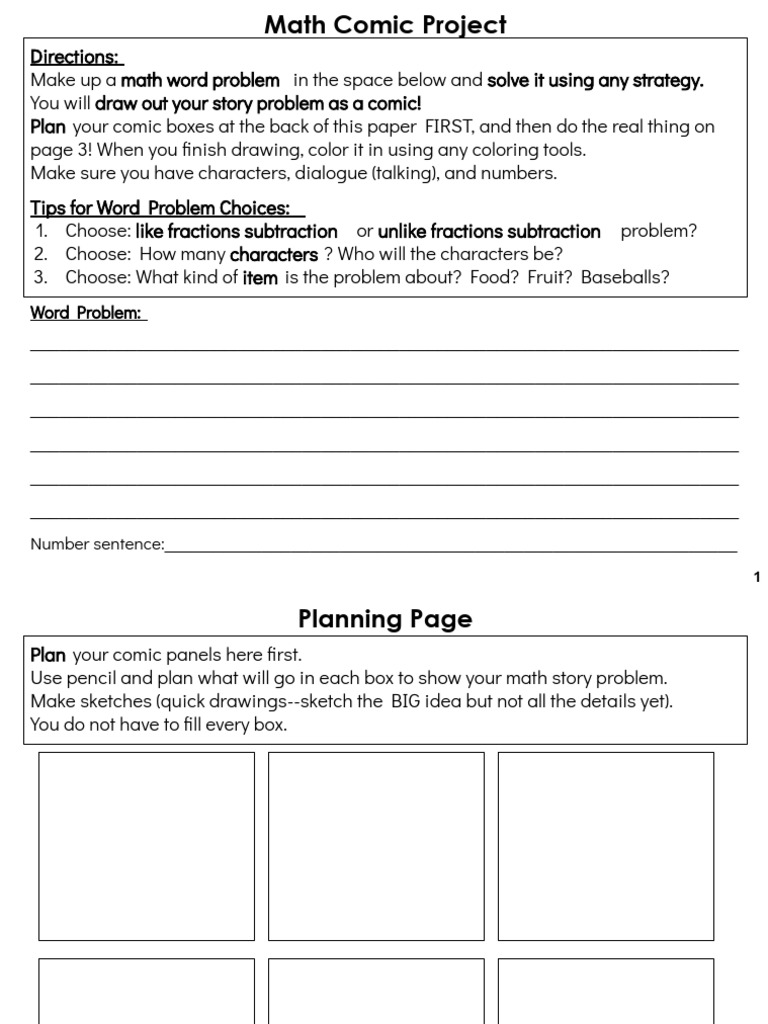 Math Comic Project

Directions:
Make up a math word problem in the space below and solve it using any strategy. You will draw out your story problem as a comic!
Plan your comic boxes at the back of this paper FIRST, and then do the real thing on page 3! When you finish drawing, color it in using any coloring tools.
Make sure you have characters, dialogue (talking), and numbers.

Tips for Word Problem Choices:
1. Choose: like fractions subtraction or unlike fractions subtraction problem?
2. Choose: How many characters ? Who will the characters be?
3. Choose: What kind of item is the problem about? Food? Fruit? Baseballs?

Word Problem:

Number sentence:

1

Planning Page

Plan your comic panels here first.
Use pencil and plan what will go in each box to show your math story problem.
Make sketches (quick drawings--sketch the BIG idea but not all the details yet).
You do not have to fill every box.